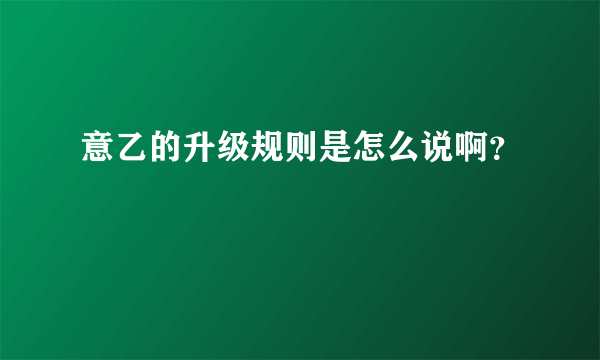 意乙的升级规则是怎么说啊?